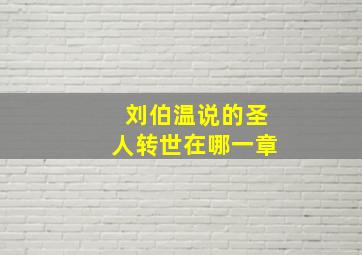 刘伯温说的圣人转世在哪一章